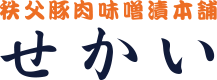 秩父豚肉味噌漬本舗
せかい